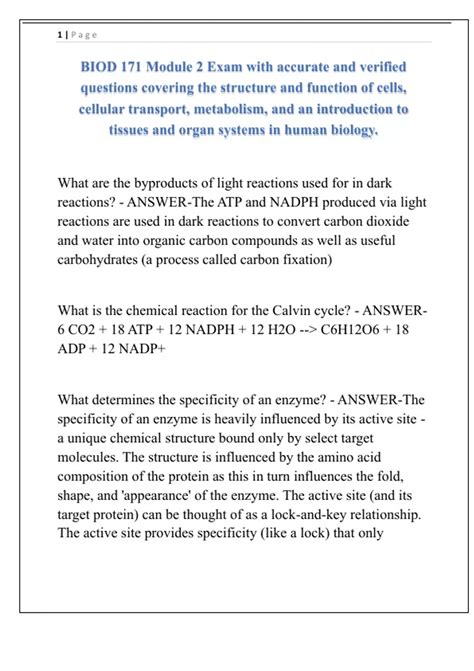 1 | Page

BIOD 171 Module 2 Exam with accurate and verified questions covering the structure and function of cells, cellular transport, metabolism, and an introduction to tissues and organ systems in human biology.

What are the byproducts of light reactions used for in dark reactions? - ANSWER-The ATP and NADPH produced via light reactions are used in dark reactions to convert carbon dioxide and water into organic carbon compounds as well as useful carbohydrates (a process called carbon fixation)

What is the chemical reaction for the Calvin cycle? - ANSWER-6 CO2 + 18 ATP + 12 NADPH + 12 H2O --> C6H12O6 + 18 ADP + 12 NADP+

What determines the specificity of an enzyme? - ANSWER-The specificity of an enzyme is heavily influenced by its active site - a unique chemical structure bound only by select target molecules. The structure is influenced by the amino acid composition of the protein as this in turn influences the fold, shape, and 'appearance' of the enzyme. The active site (and its target protein) can be thought of as a lock-and-key relationship. The active site provides specificity (like a lock) that only